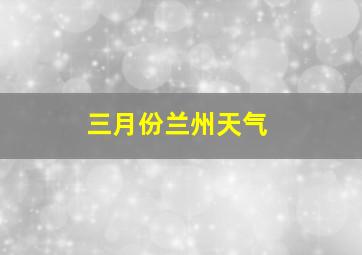 三月份兰州天气